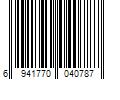 6 941770 040787